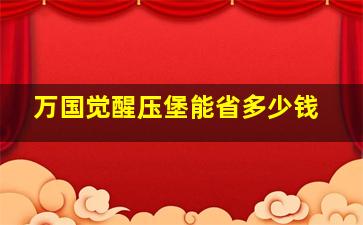 万国觉醒压堡能省多少钱